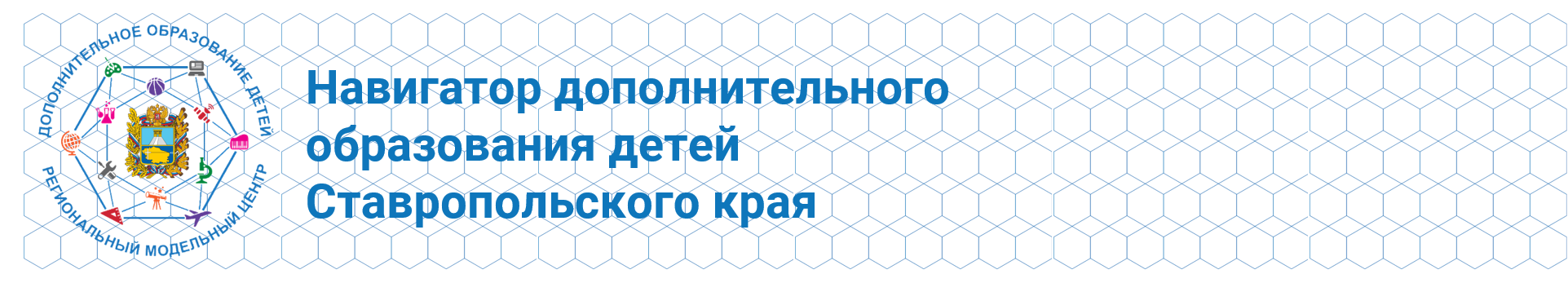 ДОПОЛНИТЕЛЬНОЕ ОБРАЗОВАНИЕ ДЕТЕЙ
РЕГИОНАЛЬНЫЙ МОДЕЛЬНЫЙ ЦЕНТР

Навигатор дополнительного образования детей Ставропольского края